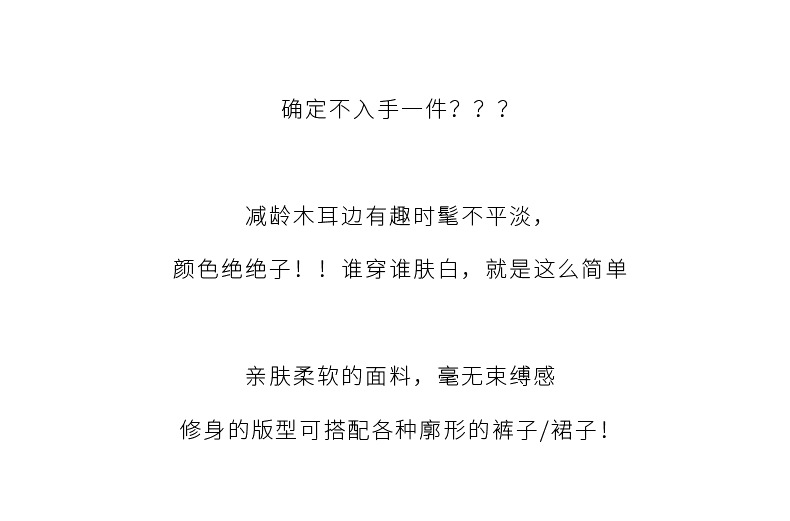 确定不入手一件？？？

减龄木耳边有趣时髦不平淡，

颜色绝绝子！！谁穿谁肤白，就是这么简单

亲肤柔软的面料，毫无束缚感

修身的版型可搭配各种廓形的裤子/裙子！